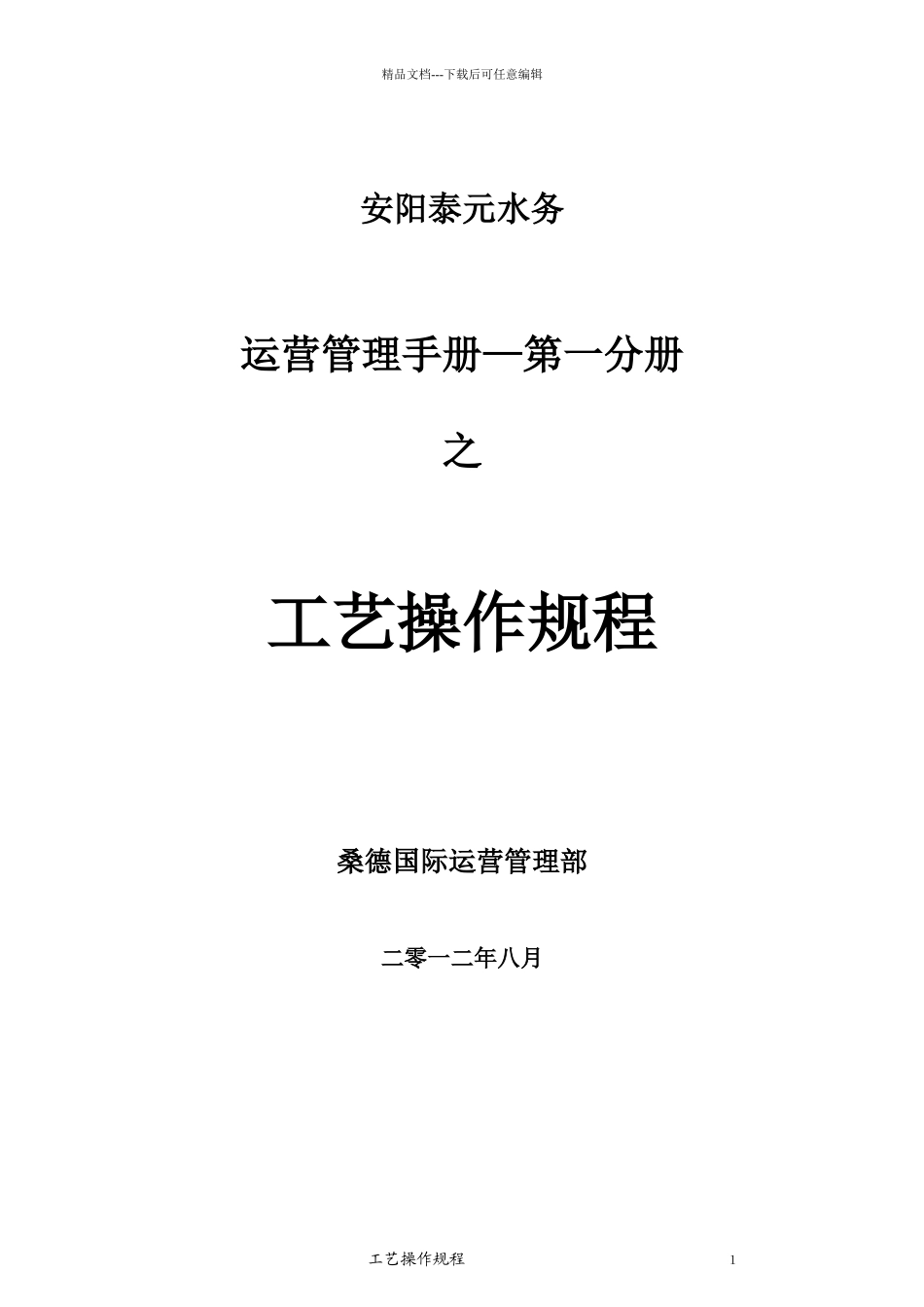 精品文档---下载后可任意编辑

安阳泰元水务

运营管理手册—第一分册

之

工艺操作规程

桑德国际运营管理部

二零一二年八月

工艺操作规程

1